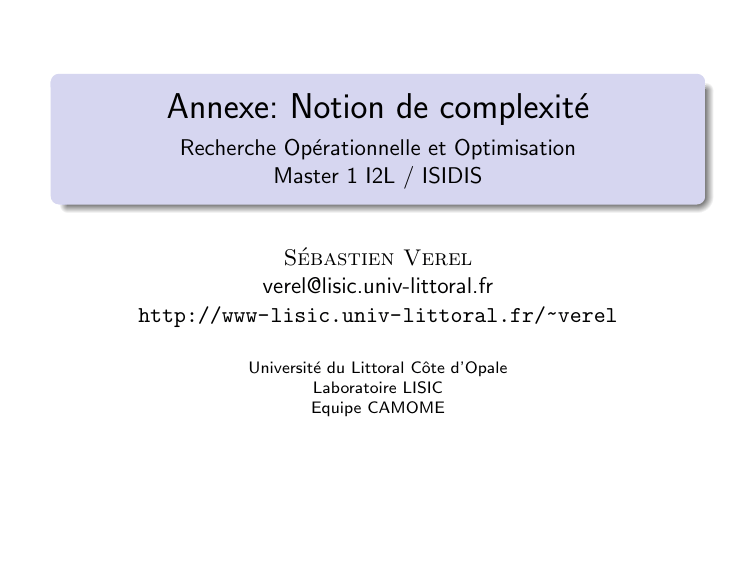 Annexe: Notion de complexité

Recherche Opérationnelle et Optimisation
Master 1 I2L / ISIDIS

Sébastien Verel
verel@lisic.univ-littoral.fr
http://www-lisic.univ-littoral.fr/~verel

Université du Littoral Côte d'Opale
Laboratoire LISIC
Equipe CAMOME